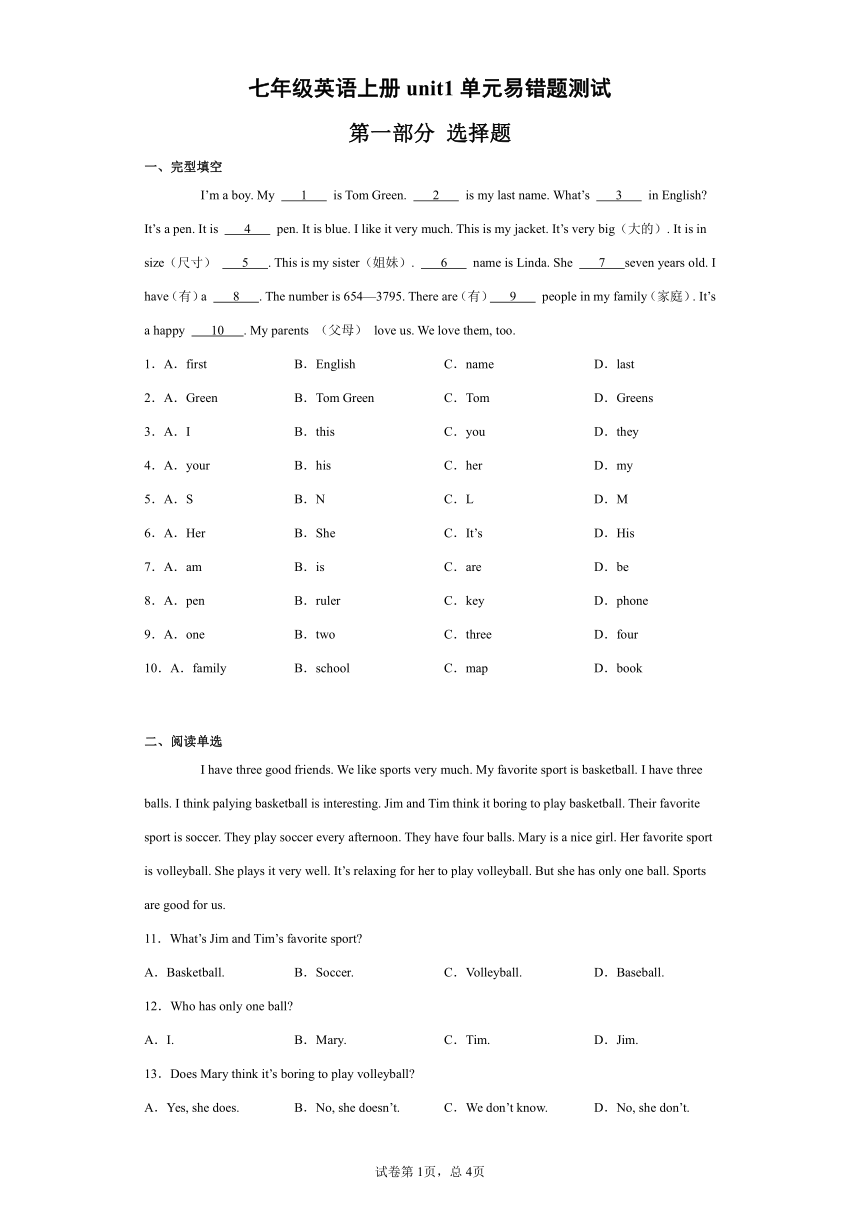 七年级英语上册 unit1 单元易错题测试

第一部分 选择题

一、完型填空

I'm a boy. My ___1___ is Tom Green. ___2___ is my last name. What's ___3___ in English? It's a pen. It is ___4___ pen. It is blue. I like it very much. This is my jacket. It's very big（大的）. It is in size（尺寸） ___5___. This is my sister（姐妹）. ___6___ name is Linda. She ___7___seven years old. I have（有）a ___8___. The number is 654—3795. There are（有）___9___ people in my family（家庭）. It's a happy ___10___. My parents （父母） love us. We love them, too.

1．A．first B．English C．name D．last

2．A．Green B．Tom Green C．Tom D．Greens

3．A．I B．this C．you D．they

4．A．your B．his C．her D．my

5．A．S B．N C．L D．M

6．A．Her B．She C．It's D．His

7．A．am B．is C．are D．be

8．A．pen B．ruler C．key D．phone

9．A．one B．two C．three D．four

10．A．family B．school C．map D．book

二、阅读单选

I have three good friends. We like sports very much. My favorite sport is basketball. I have three balls. I think palying basketball is interesting. Jim and Tim think it boring to play basketball. Their favorite sport is soccer. They play soccer every afternoon. They have four balls. Mary is a nice girl. Her favorite sport is volleyball. She plays it very well. It's relaxing for her to play volleyball. But she has only one ball. Sports are good for us.

11．What's Jim and Tim's favorite sport?

A．Basketball. B．Soccer. C．Volleyball. D．Baseball.

12．Who has only one ball?

A．I. B．Mary. C．Tim. D．Jim.

13．Does Mary think it's boring to play volleyball?

A．Yes, she does. B．No, she doesn't. C．We don't know. D．No, she don't.

试卷第 1页，总 4页